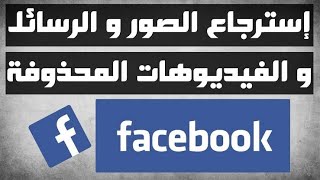 إسترجاع الصور و الرسائل

و الفيديوهات المحذوفة

f

facebook